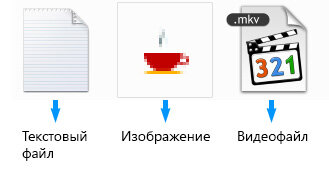 .mkv

321

Текстовый файл

Изображение

Видеофайл